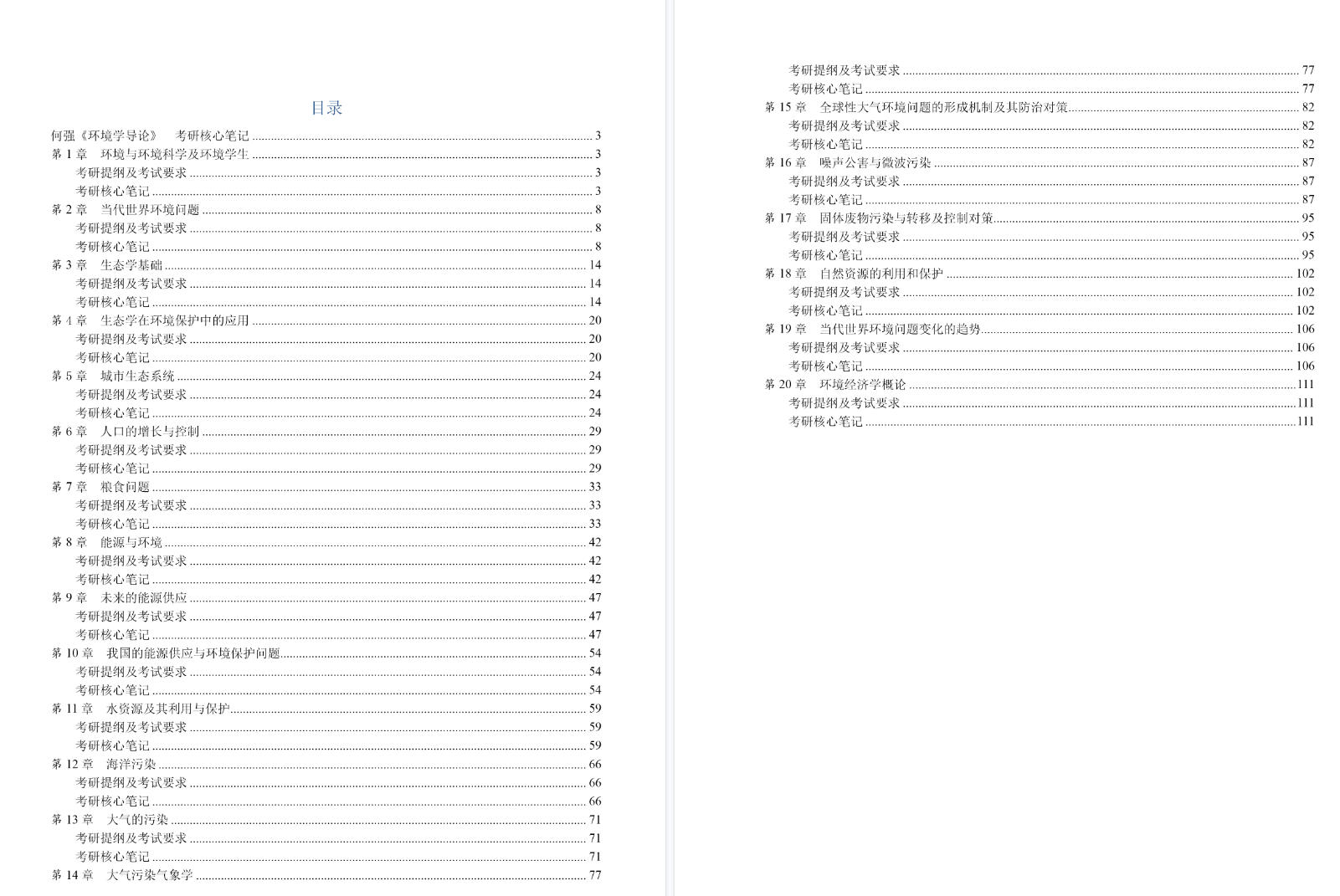 目录

何强《环境学导论》 考研核心笔记 ........ 3
第 1 章 环境与环境科学及环境学生 ........ 3
考研提纲及考试要求 ........ 3
考研核心笔记 ........ 3
第 2 章 当代世界环境问题 ........ 8
考研提纲及考试要求 ........ 8
考研核心笔记 ........ 8
第 3 章 生态学基础 ........ 14
考研提纲及考试要求 ........ 14
考研核心笔记 ........ 14
第 4 章 生态学在环境保护中的应用 ........ 20
考研提纲及考试要求 ........ 20
考研核心笔记 ........ 20
第 5 章 城市生态系统 ........ 24
考研提纲及考试要求 ........ 24
考研核心笔记 ........ 24
第 6 章 人口的增长与控制 ........ 29
考研提纲及考试要求 ........ 29
考研核心笔记 ........ 29
第 7 章 粮食问题 ........ 33
考研提纲及考试要求 ........ 33
考研核心笔记 ........ 33
第 8 章 能源与环境 ........ 42
考研提纲及考试要求 ........ 42
考研核心笔记 ........ 42
第 9 章 未来的能源供应 ........ 47
考研提纲及考试要求 ........ 47
考研核心笔记 ........ 47
第 10 章 我国的能源供应与环境保护问题 ........ 54
考研提纲及考试要求 ........ 54
考研核心笔记 ........ 54
第 11 章 水资源及其利用与保护 ........ 59
考研提纲及考试要求 ........ 59
考研核心笔记 ........ 59
第 12 章 海洋污染 ........ 66
考研提纲及考试要求 ........ 66
考研核心笔记 ........ 66
第 13 章 大气的污染 ........ 71
考研提纲及考试要求 ........ 71
考研核心笔记 ........ 71
第 14 章 大气污染气象学 ........ 77
考研提纲及考试要求 ........ 77
考研核心笔记 ........ 77
第 15 章 全球性大气环境问题的形成机制及其防治对策 ........ 82
考研提纲及考试要求 ........ 82
考研核心笔记 ........ 82
第 16 章 噪声公害与微波污染 ........ 87
考研提纲及考试要求 ........ 87
考研核心笔记 ........ 87
第 17 章 固体废物污染与转移及控制对策 ........ 95
考研提纲及考试要求 ........ 95
考研核心笔记 ........ 95
第 18 章 自然资源的利用和保护 ........ 102
考研提纲及考试要求 ........ 102
考研核心笔记 ........ 102
第 19 章 当代世界环境问题变化的趋势 ........ 106
考研提纲及考试要求 ........ 106
考研核心笔记 ........ 106
第 20 章 环境经济学概论 ........ 111
考研提纲及考试要求 ........ 111
考研核心笔记 ........ 111